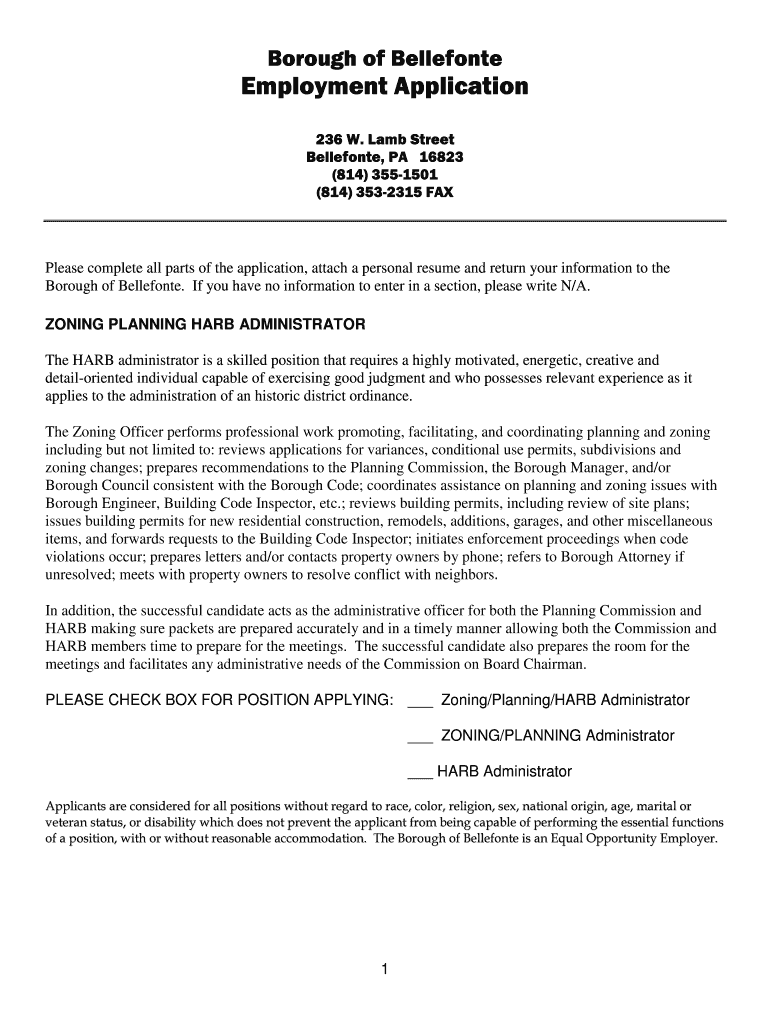 Borough of Bellefonte
Employment Application

236 W. Lamb Street
Bellefonte, PA 16823
(814) 355-1501
(814) 353-2315 FAX

Please complete all parts of the application, attach a personal resume and return your information to the Borough of Bellefonte. If you have no information to enter in a section, please write N/A.

ZONING PLANNING HARB ADMINISTRATOR

The HARB administrator is a skilled position that requires a highly motivated, energetic, creative and detail-oriented individual capable of exercising good judgment and who possesses relevant experience as it applies to the administration of an historic district ordinance.

The Zoning Officer performs professional work promoting, facilitating, and coordinating planning and zoning including but not limited to: reviews applications for variances, conditional use permits, subdivisions and zoning changes; prepares recommendations to the Planning Commission, the Borough Manager, and/or Borough Council consistent with the Borough Code; coordinates assistance on planning and zoning issues with Borough Engineer, Building Code Inspector, etc.; reviews building permits, including review of site plans; issues building permits for new residential construction, remodels, additions, garages, and other miscellaneous items, and forwards requests to the Building Code Inspector; initiates enforcement proceedings when code violations occur; prepares letters and/or contacts property owners by phone; refers to Borough Attorney if unresolved; meets with property owners to resolve conflict with neighbors.

In addition, the successful candidate acts as the administrative officer for both the Planning Commission and HARB making sure packets are prepared accurately and in a timely manner allowing both the Commission and HARB members time to prepare for the meetings. The successful candidate also prepares the room for the meetings and facilitates any administrative needs of the Commission on Board Chairman.

PLEASE CHECK BOX FOR POSITION APPLYING: ___ Zoning/Planning/HARB Administrator

___ ZONING/PLANNING Administrator

___ HARB Administrator

Applicants are considered for all positions without regard to race, color, religion, sex, national origin, age, marital or veteran status, or disability which does not prevent the applicant from being capable of performing the essential functions of a position, with or without reasonable accommodation. The Borough of Bellefonte is an Equal Opportunity Employer.

1